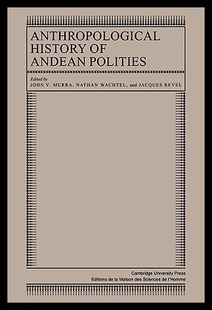 ANTHROPOLOGICAL HISTORY OF ANDEAN POLITIES

Edited by
JOHN V. MURRA, NATHAN WACHTEL, and JACQUES REVEL

Cambridge University Press
Editions de la Maison des Sciences de l'Homme